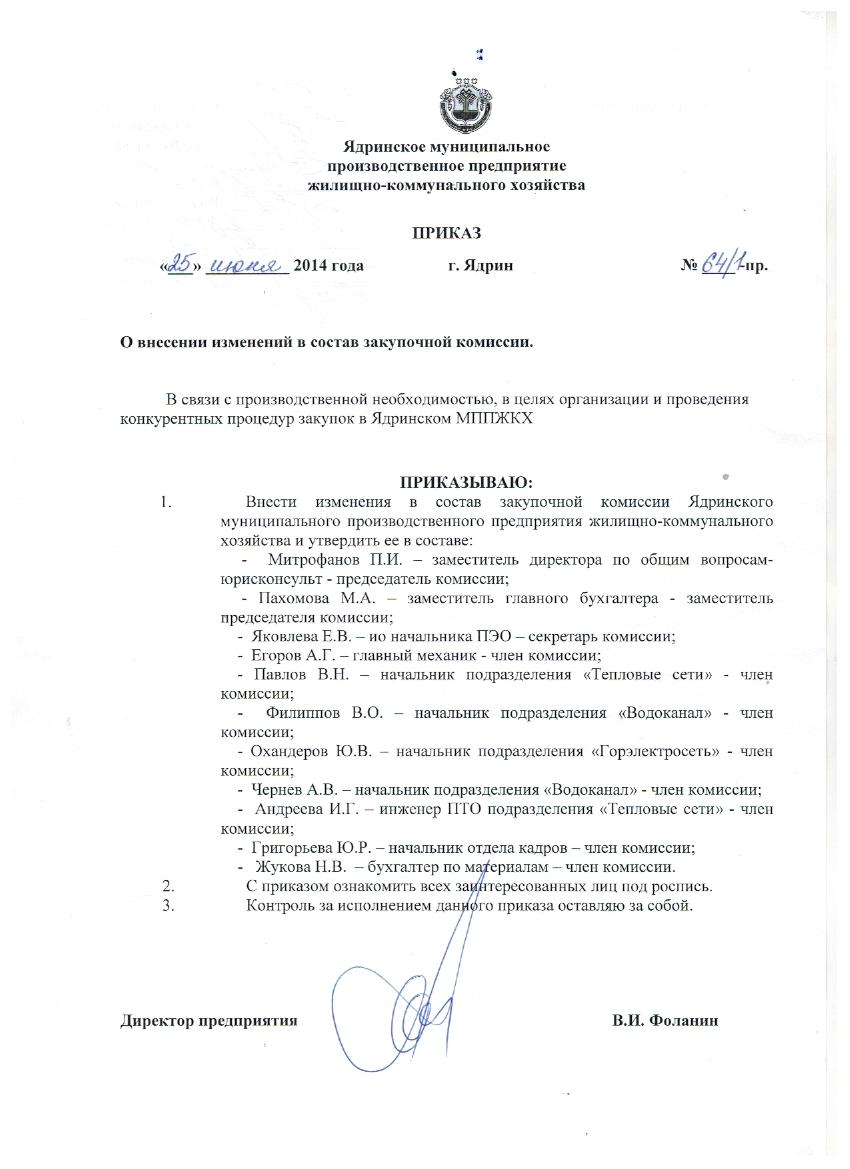 Ядринское муниципальное производственное предприятие жилищно-коммунального хозяйства

ПРИКАЗ

«25» июня 2014 года г. Ядрин № 64/1-пр.

О внесении изменений в состав закупочной комиссии.

В связи с производственной необходимостью, в целях организации и проведения конкурентных процедур закупок в Ядринском МППЖКХ

ПРИКАЗЫВАЮ:

1. Внести изменения в состав закупочной комиссии Ядринского муниципального производственного предприятия жилищно-коммунального хозяйства и утвердить ее в составе:
- Митрофанов П.И. – заместитель директора по общим вопросам-юрисконсульт - председатель комиссии;
- Пахомова М.А. – заместитель главного бухгалтера - заместитель председателя комиссии;
- Яковлева Е.В. – ио начальника ПЭО – секретарь комиссии;
- Егоров А.Г. – главный механик - член комиссии;
- Павлов В.Н. – начальник подразделения «Тепловые сети» - член комиссии;
- Филиппов В.О. – начальник подразделения «Водоканал» - член комиссии;
- Охандеров Ю.В. – начальник подразделения «Горэлектросеть» - член комиссии;
- Чернев А.В. – начальник подразделения «Водоканал» - член комиссии;
- Андреева И.Г. – инженер ПТО подразделения «Тепловые сети» - член комиссии;
- Григорьева Ю.Р. – начальник отдела кадров – член комиссии;
- Жукова Н.В. – бухгалтер по материалам – член комиссии.
2. С приказом ознакомить всех заинтересованных лиц под роспись.
3. Контроль за исполнением данного приказа оставляю за собой.

Директор предприятия В.И. Фоланин